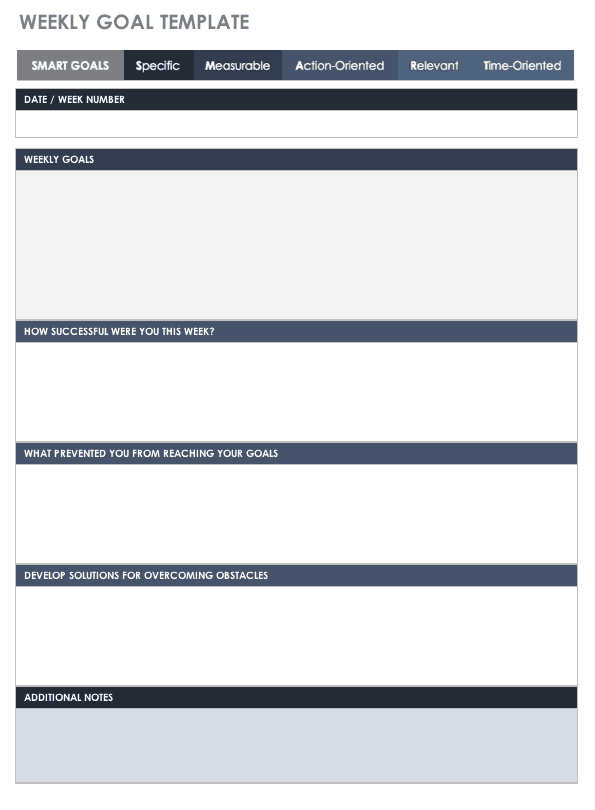 WEEKLY GOAL TEMPLATE

SMART GOALS Specific Measurable Action-Oriented Relevant Time-Oriented

DATE / WEEK NUMBER

WEEKLY GOALS

HOW SUCCESSFUL WERE YOU THIS WEEK?

WHAT PREVENTED YOU FROM REACHING YOUR GOALS

DEVELOP SOLUTIONS FOR OVERCOMING OBSTACLES

ADDITIONAL NOTES